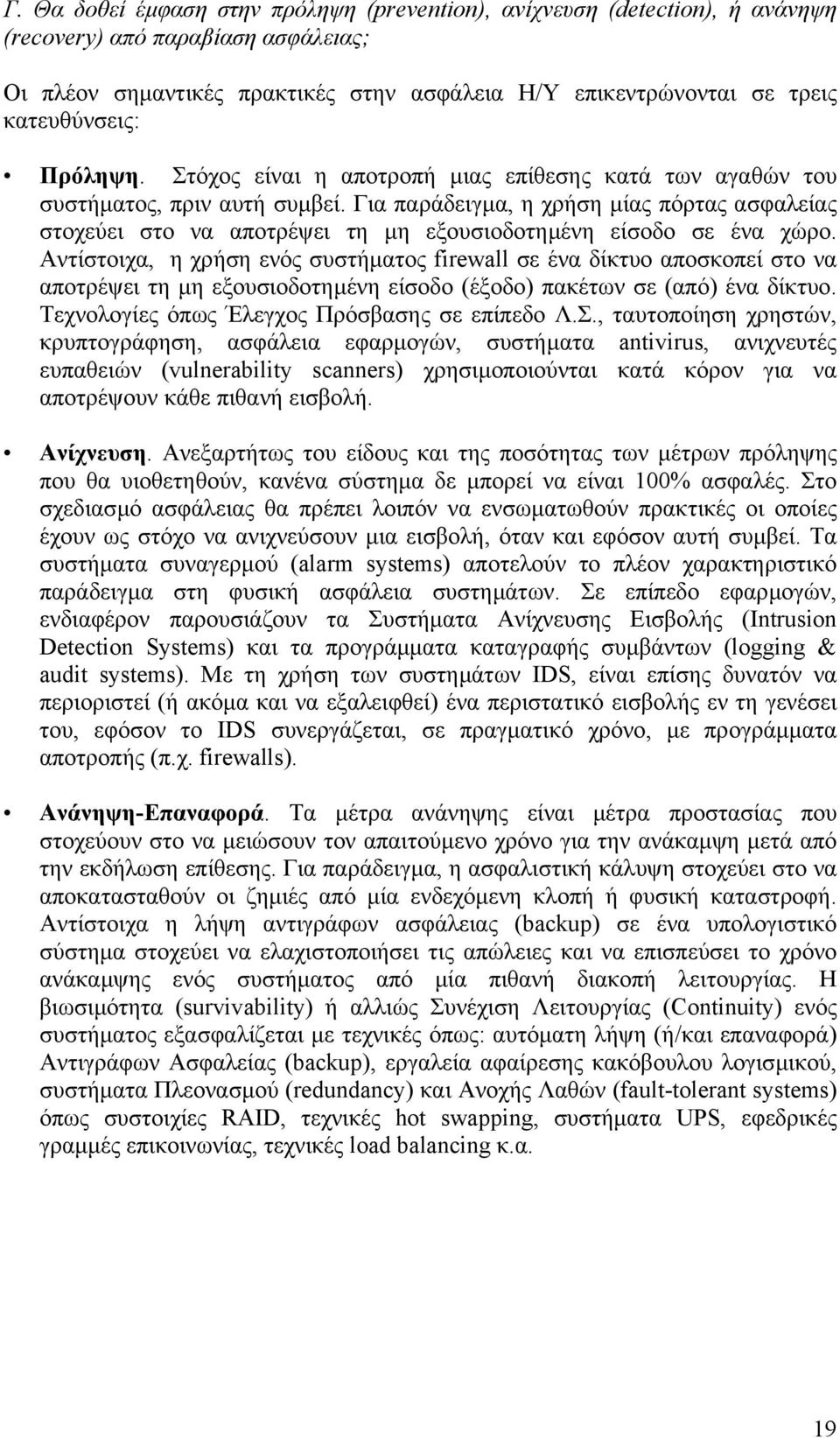 Γ. Θα δοθεί έμφαση στην πρόληψη (prevention), ανίχνευση (detection), ή ανάνηψη (recovery) από παραβίαση ασφάλειας;

Οι πλέον σημαντικές πρακτικές στην ασφάλεια Η/Υ επικεντρώνονται σε τρεις κατευθύνσεις:

• Πρόληψη. Στόχος είναι η αποτροπή μιας επίθεσης κατά των αγαθών του συστήματος, πριν αυτή συμβεί. Για παράδειγμα, η χρήση μίας πόρτας ασφαλείας στοχεύει στο να αποτρέψει τη μη εξουσιοδοτημένη είσοδο σε ένα χώρο. Αντίστοιχα, η χρήση ενός συστήματος firewall σε ένα δίκτυο αποσκοπεί στο να αποτρέψει τη μη εξουσιοδοτημένη είσοδο (έξοδο) πακέτων σε (από) ένα δίκτυο. Τεχνολογίες όπως Έλεγχος Πρόσβασης σε επίπεδο Λ.Σ., ταυτοποίηση χρηστών, κρυπτογράφηση, ασφάλεια εφαρμογών, συστήματα antivirus, ανιχνευτές ευπαθειών (vulnerability scanners) χρησιμοποιούνται κατά κόρον για να αποτρέψουν κάθε πιθανή εισβολή.

• Ανίχνευση. Ανεξαρτήτως του είδους και της ποσότητας των μέτρων πρόληψης που θα υιοθετηθούν, κανένα σύστημα δε μπορεί να είναι 100% ασφαλές. Στο σχεδιασμό ασφάλειας θα πρέπει λοιπόν να ενσωματωθούν πρακτικές οι οποίες έχουν ως στόχο να ανιχνεύσουν μια εισβολή, όταν και εφόσον αυτή συμβεί. Τα συστήματα συναγερμού (alarm systems) αποτελούν το πλέον χαρακτηριστικό παράδειγμα στη φυσική ασφάλεια συστημάτων. Σε επίπεδο εφαρμογών, ενδιαφέρον παρουσιάζουν τα Συστήματα Ανίχνευσης Εισβολής (Intrusion Detection Systems) και τα προγράμματα καταγραφής συμβάντων (logging & audit systems). Με τη χρήση των συστημάτων IDS, είναι επίσης δυνατόν να περιοριστεί (ή ακόμα και να εξαλειφθεί) ένα περιστατικό εισβολής εν τη γενέσει του, εφόσον το IDS συνεργάζεται, σε πραγματικό χρόνο, με προγράμματα αποτροπής (π.χ. firewalls).

• Ανάνηψη-Επαναφορά. Τα μέτρα ανάνηψης είναι μέτρα προστασίας που στοχεύουν στο να μειώσουν τον απαιτούμενο χρόνο για την ανάκαμψη μετά από την εκδήλωση επίθεσης. Για παράδειγμα, η ασφαλιστική κάλυψη στοχεύει στο να αποκατασταθούν οι ζημιές από μία ενδεχόμενη κλοπή ή φυσική καταστροφή. Αντίστοιχα η λήψη αντιγράφων ασφάλειας (backup) σε ένα υπολογιστικό σύστημα στοχεύει να ελαχιστοποιήσει τις απώλειες και να επισπεύσει το χρόνο ανάκαμψης ενός συστήματος από μία πιθανή διακοπή λειτουργίας. Η βιωσιμότητα (survivability) ή αλλιώς Συνέχιση Λειτουργίας (Continuity) ενός συστήματος εξασφαλίζεται με τεχνικές όπως: αυτόματη λήψη (ή/και επαναφορά) Αντιγράφων Ασφαλείας (backup), εργαλεία αφαίρεσης κακόβουλου λογισμικού, συστήματα Πλεονασμού (redundancy) και Ανοχής Λαθών (fault-tolerant systems) όπως συστοιχίες RAID, τεχνικές hot swapping, συστήματα UPS, εφεδρικές γραμμές επικοινωνίας, τεχνικές load balancing κ.α.

19